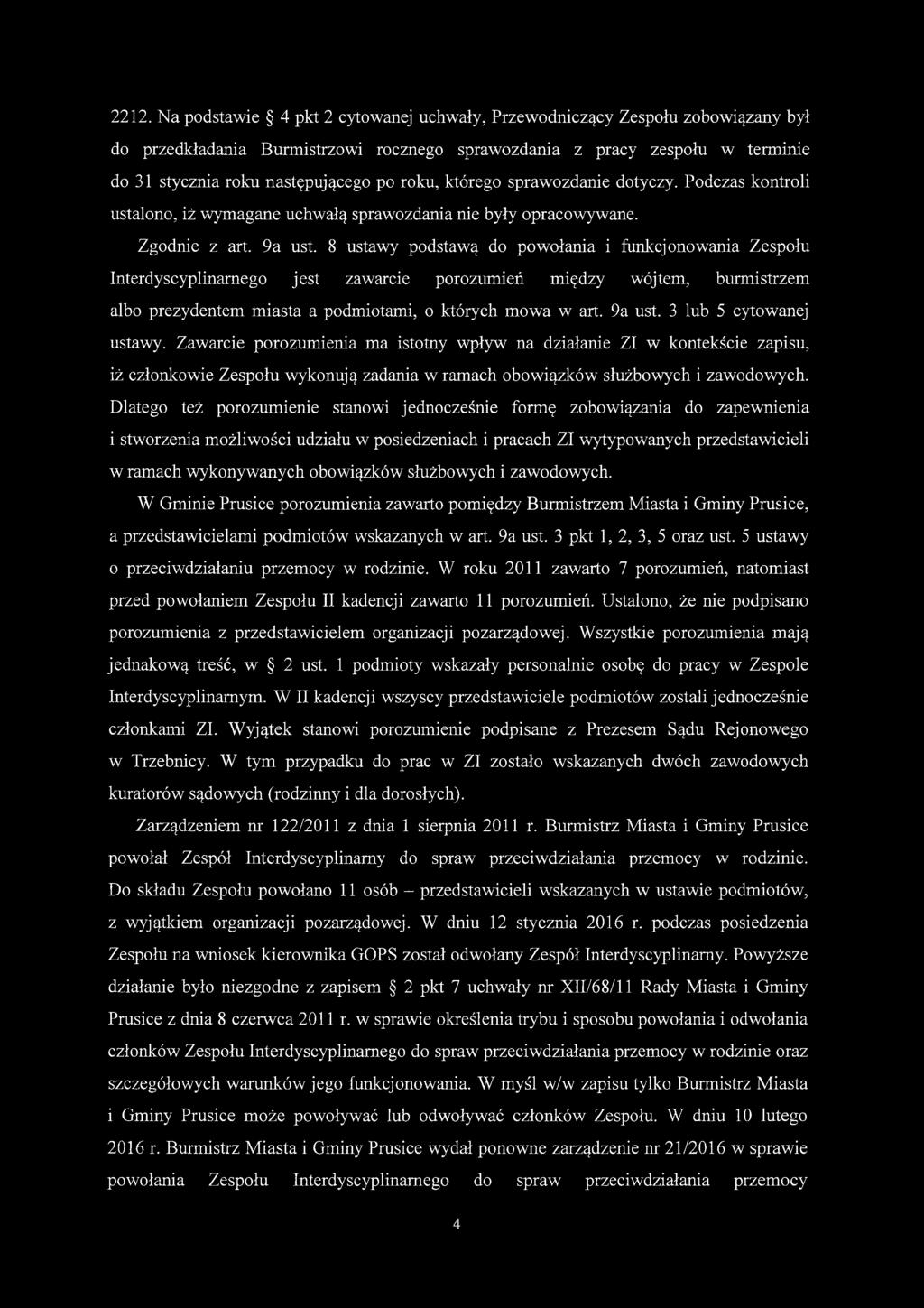 2212. Na podstawie § 4 pkt 2 cytowanej uchwały, Przewodniczący Zespołu zobowiązany był do przedkładania Burmistrzowi rocznego sprawozdania z pracy zespołu w terminie do 31 stycznia roku następującego po roku, którego sprawozdanie dotyczy. Podczas kontroli ustalono, iż wymagane uchwałą sprawozdania nie były opracowywane.

Zgodnie z art. 9a ust. 8 ustawy podstawą do powołania i funkcjonowania Zespołu Interdyscyplinarnego jest zawarcie porozumień między wójtem, burmistrzem albo prezydentem miasta a podmiotami, o których mowa w art. 9a ust. 3 lub 5 cytowanej ustawy. Zawarcie porozumienia ma istotny wpływ na działanie ZI w kontekście zapisu, iż członkowie Zespołu wykonują zadania w ramach obowiązków służbowych i zawodowych. Dlatego też porozumienie stanowi jednocześnie formę zobowiązania do zapewnienia i stworzenia możliwości udziału w posiedzeniach i pracach ZI wytypowanych przedstawicieli w ramach wykonywanych obowiązków służbowych i zawodowych.

W Gminie Prusice porozumienia zawarto pomiędzy Burmistrzem Miasta i Gminy Prusice, a przedstawicielami podmiotów wskazanych w art. 9a ust. 3 pkt 1, 2, 3, 5 oraz ust. 5 ustawy o przeciwdziałaniu przemocy w rodzinie. W roku 2011 zawarto 7 porozumień, natomiast przed powołaniem Zespołu II kadencji zawarto 11 porozumień. Ustalono, że nie podpisano porozumienia z przedstawicielem organizacji pozarządowej. Wszystkie porozumienia mają jednakową treść, w § 2 ust. 1 podmioty wskazały personalnie osobę do pracy w Zespole Interdyscyplinarnym. W II kadencji wszyscy przedstawiciele podmiotów zostali jednocześnie członkami ZI. Wyjątek stanowi porozumienie podpisane z Prezesem Sądu Rejonowego w Trzebnicy. W tym przypadku do prac w ZI zostało wskazanych dwóch zawodowych kuratorów sądowych (rodzinny i dla dorosłych).

Zarządzeniem nr 122/2011 z dnia 1 sierpnia 2011 r. Burmistrz Miasta i Gminy Prusice powołał Zespół Interdyscyplinarny do spraw przeciwdziałania przemocy w rodzinie. Do składu Zespołu powołano 11 osób – przedstawicieli wskazanych w ustawie podmiotów, z wyjątkiem organizacji pozarządowej. W dniu 12 stycznia 2016 r. podczas posiedzenia Zespołu na wniosek kierownika GOPS został odwołany Zespół Interdyscyplinarny. Powyższe działanie było niezgodne z zapisem § 2 pkt 7 uchwały nr XII/68/11 Rady Miasta i Gminy Prusice z dnia 8 czerwca 2011 r. w sprawie określenia trybu i sposobu powołania i odwołania członków Zespołu Interdyscyplinarnego do spraw przeciwdziałania przemocy w rodzinie oraz szczegółowych warunków jego funkcjonowania. W myśl w/w zapisu tylko Burmistrz Miasta i Gminy Prusice może powoływać lub odwoływać członków Zespołu. W dniu 10 lutego 2016 r. Burmistrz Miasta i Gminy Prusice wydał ponowne zarządzenie nr 21/2016 w sprawie powołania Zespołu Interdyscyplinarnego do spraw przeciwdziałania przemocy

4